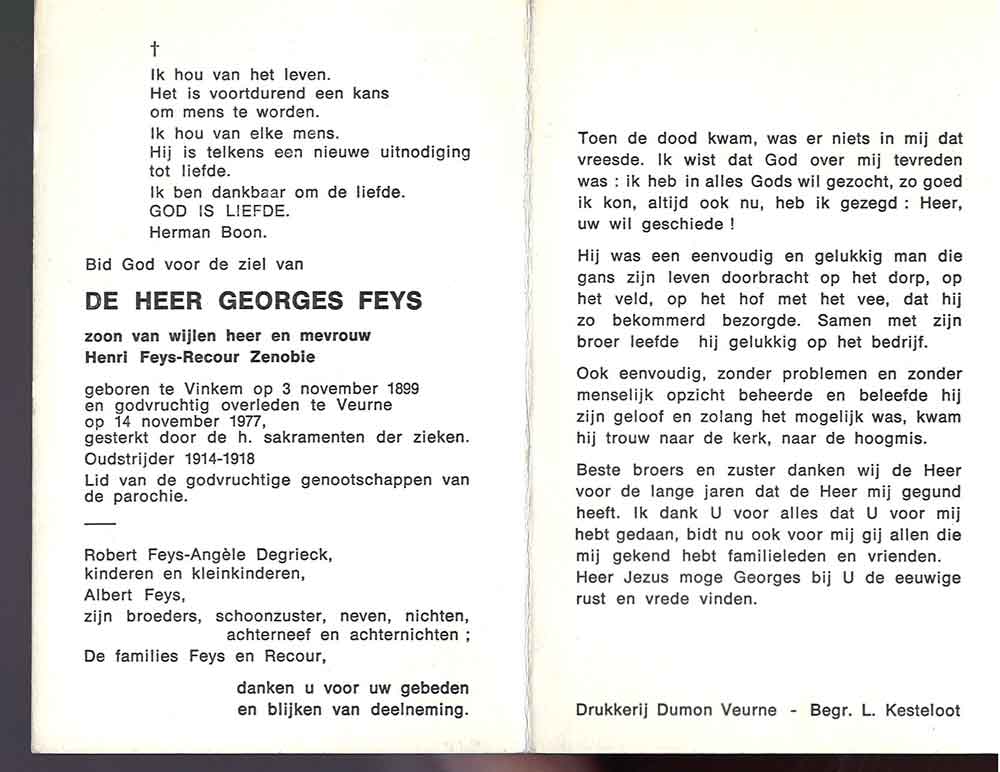 †
Ik hou van het leven.
Het is voortdurend een kans om mens te worden.
Ik hou van elke mens.
Hij is telkens een nieuwe uitnodiging tot liefde.
Ik ben dankbaar om de liefde.
GOD IS LIEFDE.
Herman Boon.

Bid God voor de ziel van

DE HEER GEORGES FEYS

zoon van wijlen heer en mevrouw
Henri Feys-Recour Zenobie

geboren te Vinkem op 3 november 1899
en godvruchtig overleden te Veurne
op 14 november 1977,
gesterkt door de h. sakramenten der zieken.
Oudstrijder 1914-1918
Lid van de godvruchtige genootschappen van de parochie.

Robert Feys-Angèle Degrieck,
kinderen en kleinkinderen,
Albert Feys,
zijn broeders, schoonzuster, neven, nichten, achterneef en achternichten ;
De families Feys en Recour,

danken u voor uw gebeden
en blijken van deelneming.

Toen de dood kwam, was er niets in mij dat vreesde. Ik wist dat God over mij tevreden was : ik heb in alles Gods wil gezocht, zo goed ik kon, altijd ook nu, heb ik gezegd : Heer, uw wil geschiede !

Hij was een eenvoudig en gelukkig man die gans zijn leven doorbracht op het dorp, op het veld, op het hof met het vee, dat hij zo bekommerd bezorgde. Samen met zijn broer leefde hij gelukkig op het bedrijf.

Ook eenvoudig, zonder problemen en zonder menselijk opzicht beheerde en beleefde hij zijn geloof en zolang het mogelijk was, kwam hij trouw naar de kerk, naar de hoogmis.

Beste broers en zuster danken wij de Heer voor de lange jaren dat de Heer mij gegund heeft. Ik dank U voor alles dat U voor mij hebt gedaan, bidt nu ook voor mij gij allen die mij gekend hebt familieleden en vrienden. Heer Jezus moge Georges bij U de eeuwige rust en vrede vinden.

Drukkerij Dumon Veurne - Begr. L. Kesteloot